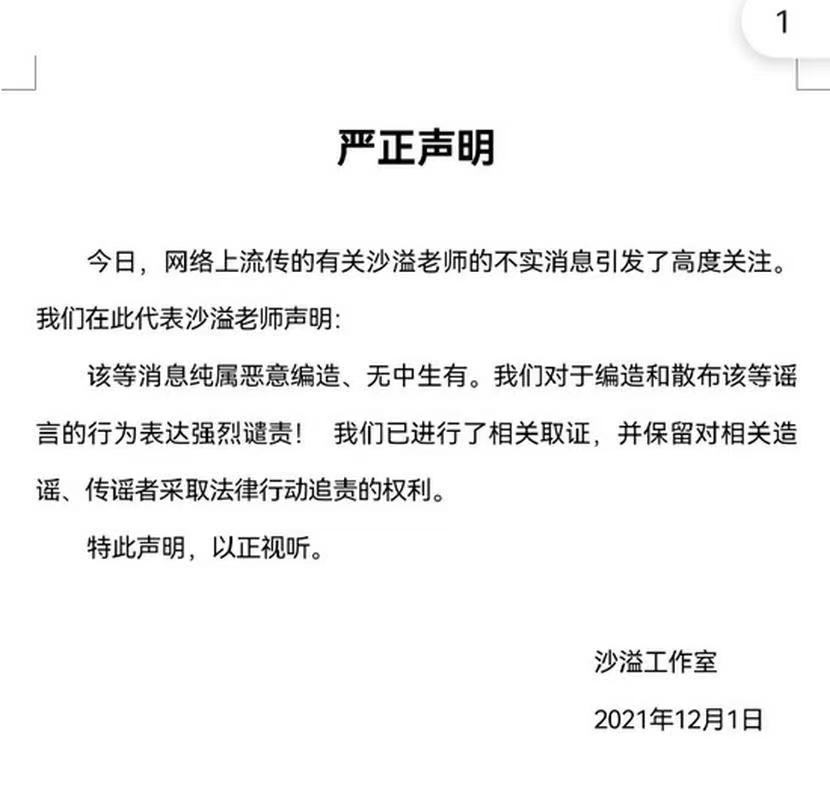 1

严正声明

今日，网络上流传的有关沙溢老师的不实消息引发了高度关注。我们在此代表沙溢老师声明:

该等消息纯属恶意编造、无中生有。我们对于编造和散布该等谣言的行为表达强烈谴责！ 我们已进行了相关取证，并保留对相关造谣、传谣者采取法律行动追责的权利。

特此声明，以正视听。

沙溢工作室

2021年12月1日